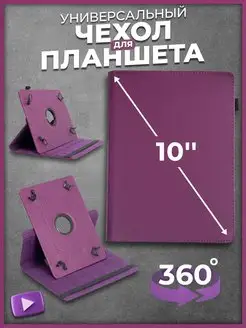 УНИВЕРСАЛЬНЫЙ
ЧЕХОЛ
для
ПЛАНШЕТА

10''

360°